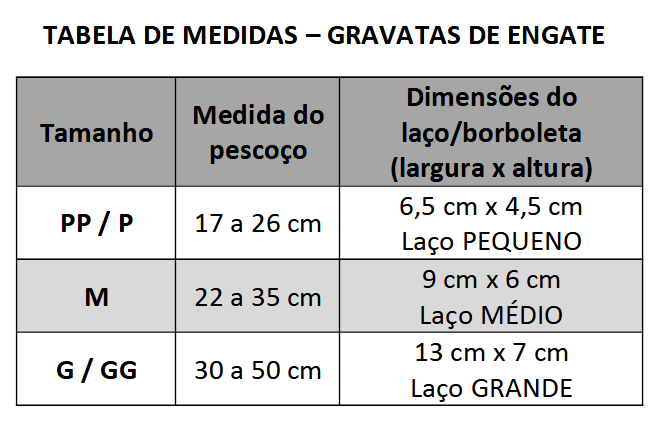 TABELA DE MEDIDAS – GRAVATAS DE ENGATE

| Tamanho | Medida do pescoço | Dimensões do laço/borboleta (largura x altura) |
|---|---|---|
| PP / P | 17 a 26 cm | 6,5 cm x 4,5 cm Laço PEQUENO |
| M | 22 a 35 cm | 9 cm x 6 cm Laço MÉDIO |
| G / GG | 30 a 50 cm | 13 cm x 7 cm Laço GRANDE |